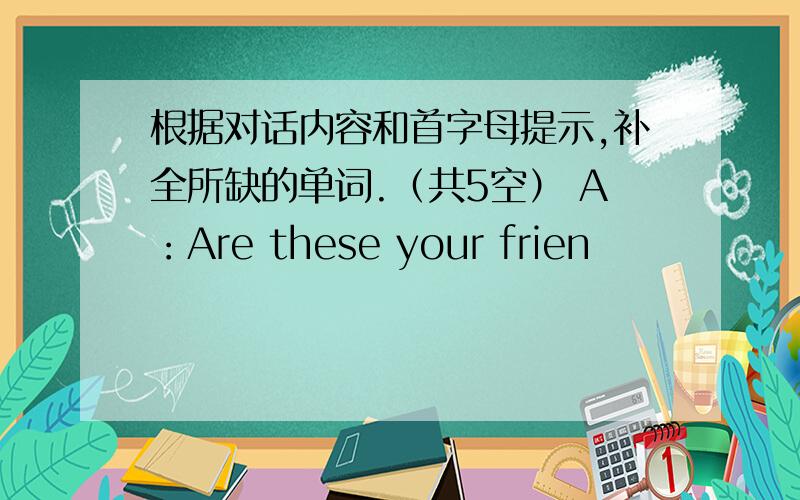 根据对话内容和首字母提示,补全所缺的单词.（共5空） A：Are these your frien